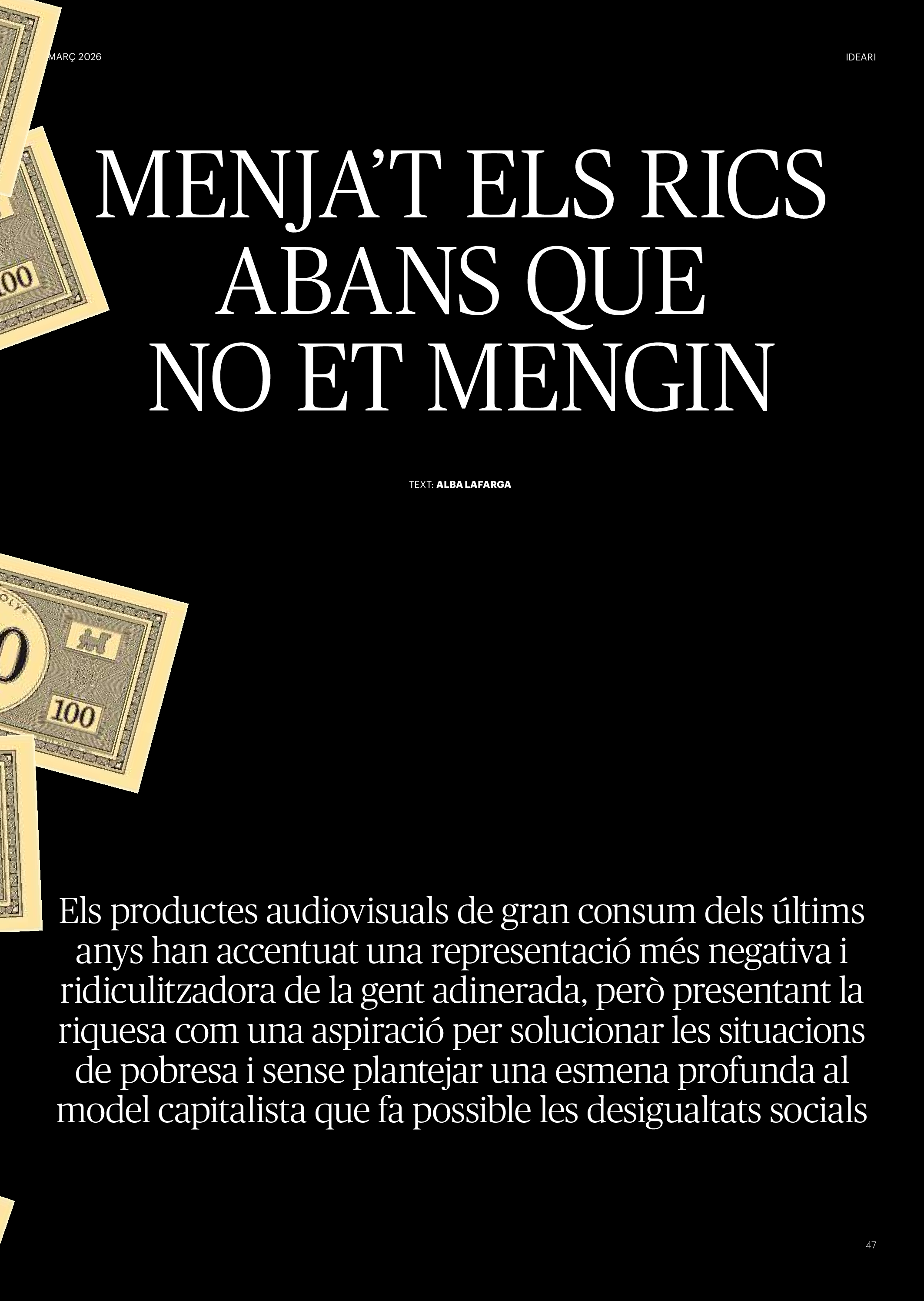 MARÇ 2026

IDEARI

MENJA'T ELS RICS ABANS QUE NO ET MENGIN

TEXT: ALBA LAFARGA

100

100

Els productes audiovisuals de gran consum dels últims anys han accentuat una representació més negativa i ridiculitzadora de la gent adinerada, però presentant la riquesa com una aspiració per solucionar les situacions de pobresa i sense plantejar una esmena profunda al model capitalista que fa possible les desigualtats socials

47